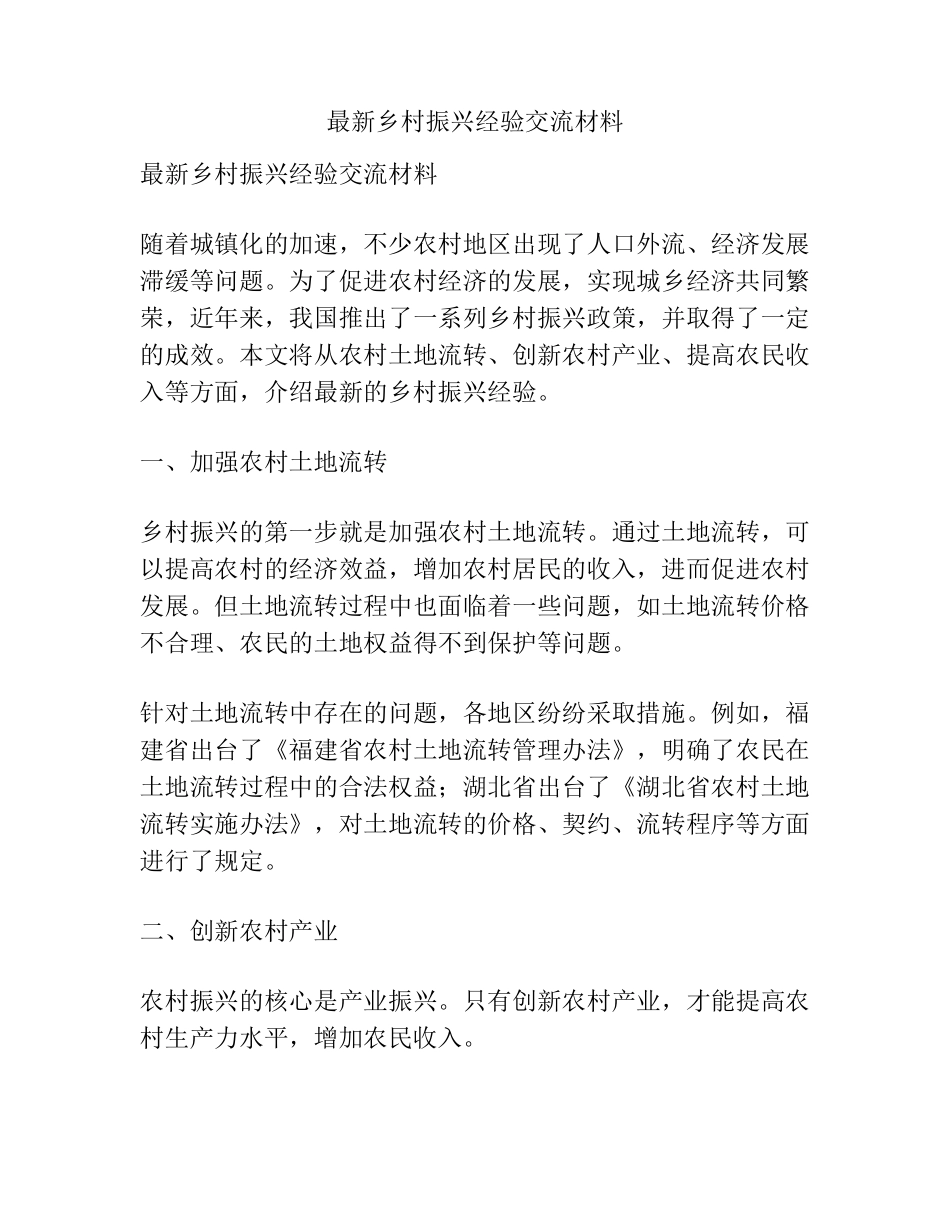 最新乡村振兴经验交流材料

最新乡村振兴经验交流材料

随着城镇化的加速，不少农村地区出现了人口外流、经济发展滞缓等问题。为了促进农村经济的发展，实现城乡经济共同繁荣，近年来，我国推出了一系列乡村振兴政策，并取得了一定的成效。本文将从农村土地流转、创新农村产业、提高农民收入等方面，介绍最新的乡村振兴经验。

一、加强农村土地流转

乡村振兴的第一步就是加强农村土地流转。通过土地流转，可以提高农村的经济效益，增加农村居民的收入，进而促进农村发展。但土地流转过程中也面临着一些问题，如土地流转价格不合理、农民的土地权益得不到保护等问题。

针对土地流转中存在的问题，各地区纷纷采取措施。例如，福建省出台了《福建省农村土地流转管理办法》，明确了农民在土地流转过程中的合法权益；湖北省出台了《湖北省农村土地流转实施办法》，对土地流转的价格、契约、流转程序等方面进行了规定。

二、创新农村产业

农村振兴的核心是产业振兴。只有创新农村产业，才能提高农村生产力水平，增加农民收入。